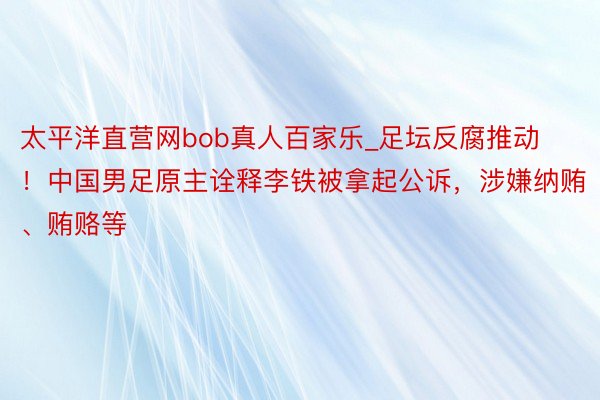 太平洋直营网bob真人百家乐_足坛反腐推动！中国男足原主诠释李铁被拿起公诉，涉嫌纳贿、贿赂等